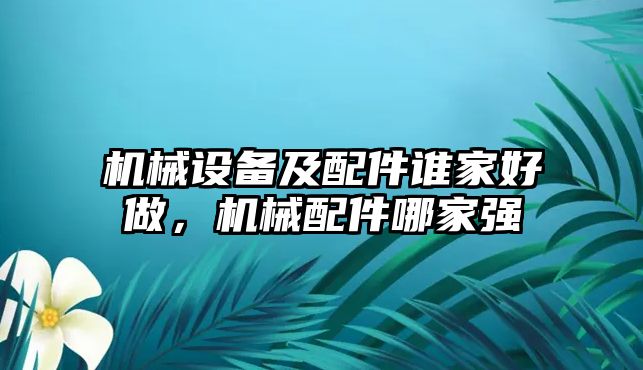 机械设备及配件谁家好做，机械配件哪家强